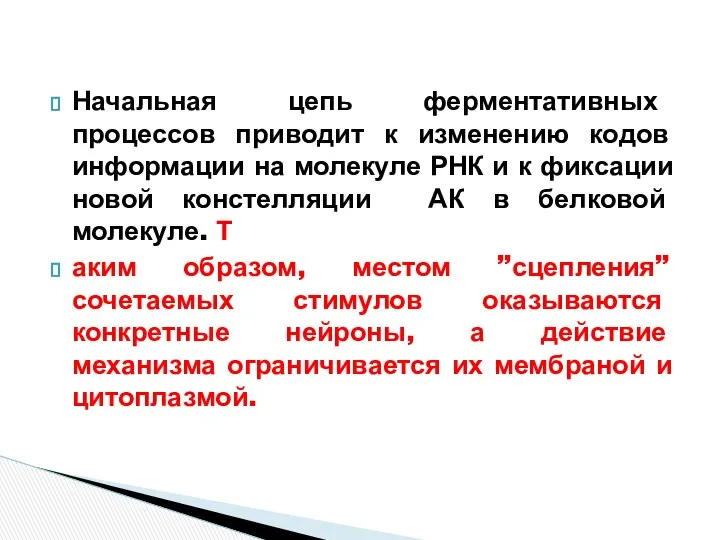 Начальная цепь ферментативных процессов приводит к изменению кодов информации на молекуле РНК и к фиксации новой констелляции АК в белковой молекуле. Т

аким образом, местом ”сцепления” сочетаемых стимулов оказываются конкретные нейроны, а действие механизма ограничивается их мембраной и цитоплазмой.